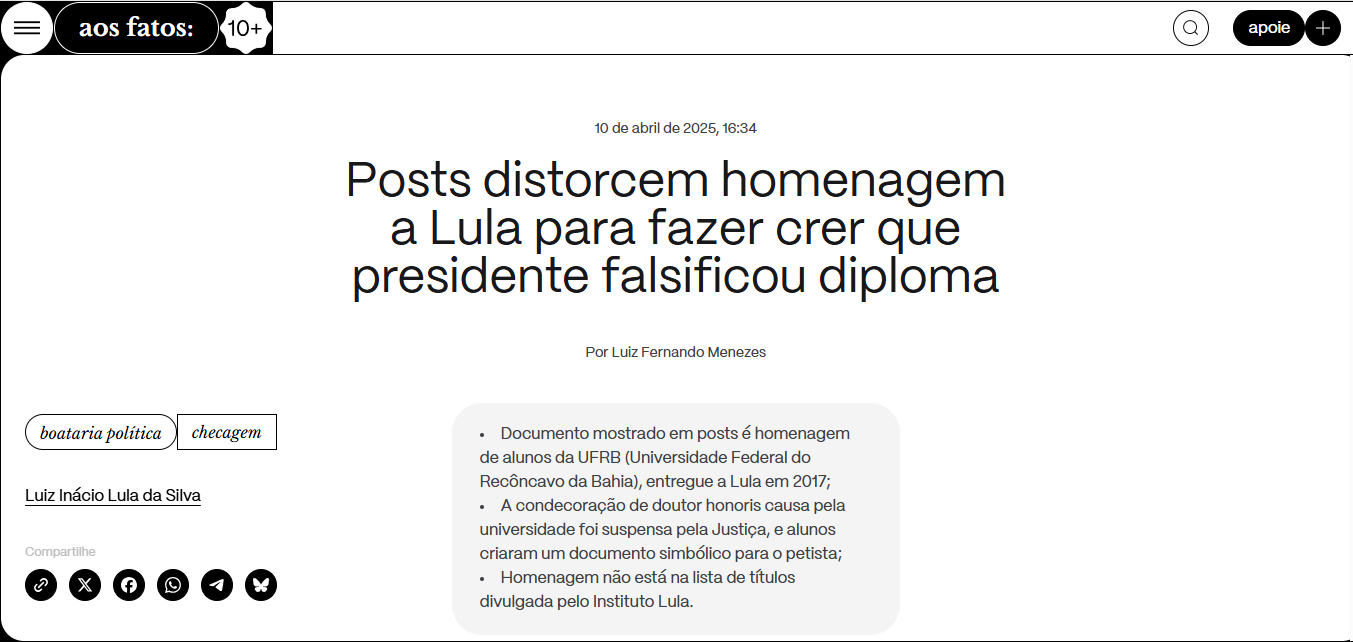 aos fatos: 10+

apoie

10 de abril de 2025, 16:34

Posts distorcem homenagem a Lula para fazer crer que presidente falsificou diploma

Por Luiz Fernando Menezes

boataria política

checagem

Luiz Inácio Lula da Silva

Compartilhe

• Documento mostrado em posts é homenagem de alunos da UFRB (Universidade Federal do Recôncavo da Bahia), entregue a Lula em 2017;
• A condecoração de doutor honoris causa pela universidade foi suspensa pela Justiça, e alunos criaram um documento simbólico para o petista;
• Homenagem não está na lista de títulos divulgada pelo Instituto Lula.